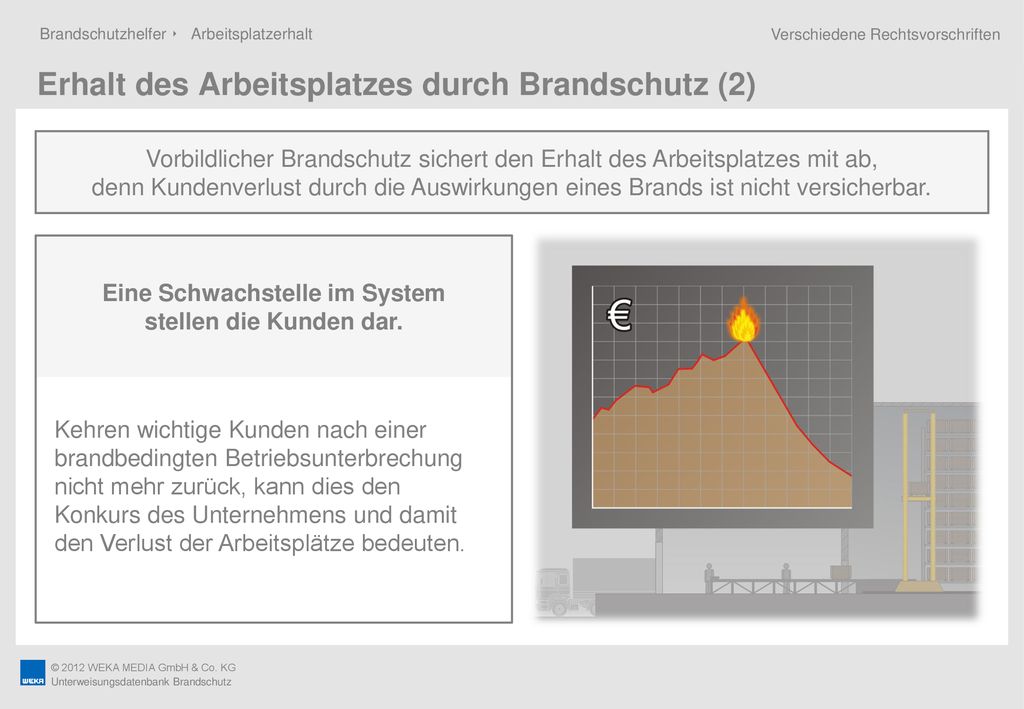 Brandschutzhelfer ‣ Arbeitsplatzerhalt

Verschiedene Rechtsvorschriften

Erhalt des Arbeitsplatzes durch Brandschutz (2)

Vorbildlicher Brandschutz sichert den Erhalt des Arbeitsplatzes mit ab, denn Kundenverlust durch die Auswirkungen eines Brands ist nicht versicherbar.

Eine Schwachstelle im System stellen die Kunden dar.

Kehren wichtige Kunden nach einer brandbedingten Betriebsunterbrechung nicht mehr zurück, kann dies den Konkurs des Unternehmens und damit den Verlust der Arbeitsplätze bedeuten.

€

WEKA

© 2012 WEKA MEDIA GmbH & Co. KG
Unterweisungsdatenbank Brandschutz